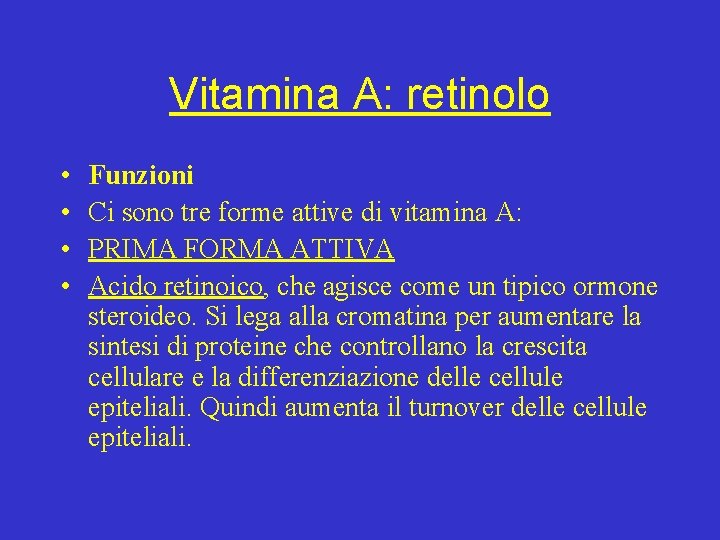 Vitamina A: retinolo

• Funzioni
• Ci sono tre forme attive di vitamina A:
• PRIMA FORMA ATTIVA
• Acido retinoico, che agisce come un tipico ormone steroideo. Si lega alla cromatina per aumentare la sintesi di proteine che controllano la crescita cellulare e la differenziazione delle cellule epiteliali. Quindi aumenta il turnover delle cellule epiteliali.